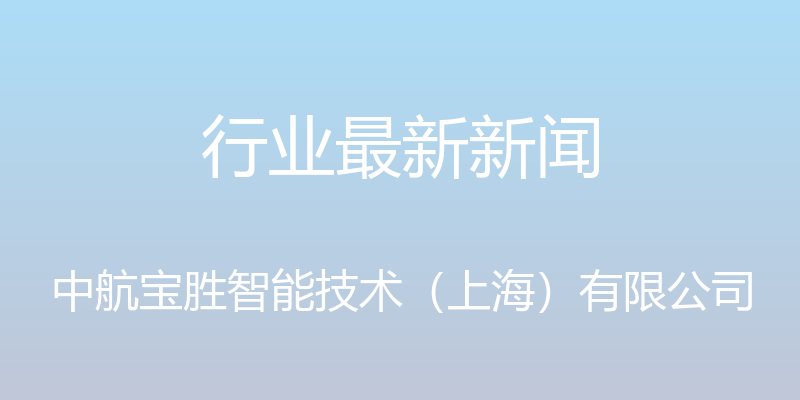 行业最新新闻

中航宝胜智能技术（上海）有限公司